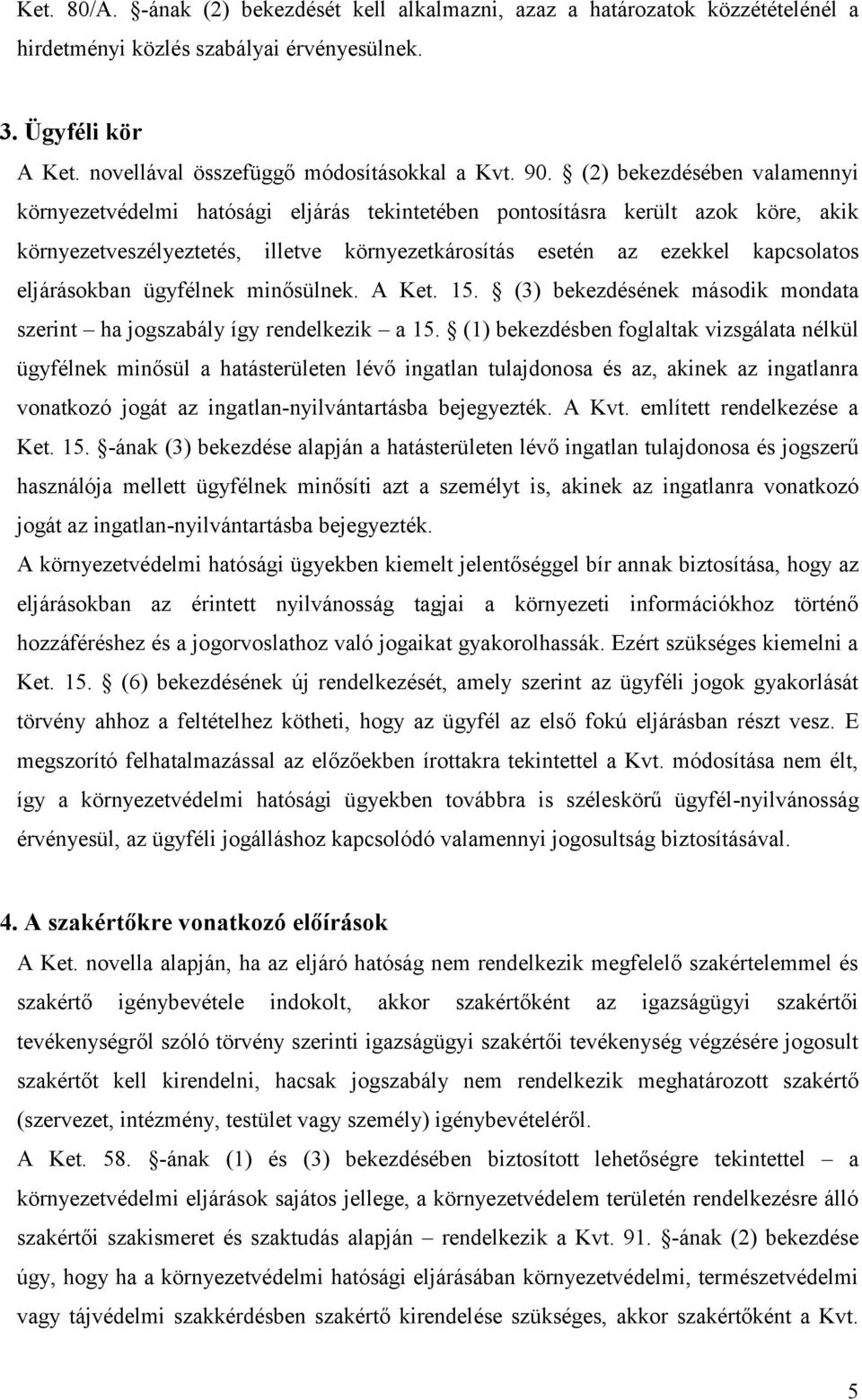 Ket. 80/A. §-ának (2) bekezdését kell alkalmazni, azaz a határozatok közzétételénél a hirdetményi közlés szabályai érvényesülnek.

3. Ügyféli kör

A Ket. novellával összefüggő módosításokkal a Kvt. 90. § (2) bekezdésében valamennyi környezetvédelmi hatósági eljárás tekintetében pontosításra került azok köre, akik környezetveszélyeztetés, illetve környezetkárosítás esetén az ezekkel kapcsolatos eljárásokban ügyfélnek minősülnek. A Ket. 15. § (3) bekezdésének második mondata szerint – ha jogszabály így rendelkezik – a 15. § (1) bekezdésben foglaltak vizsgálata nélkül ügyfélnek minősül a hatásterületen lévő ingatlan tulajdonosa és az, akinek az ingatlanra vonatkozó jogát az ingatlan-nyilvántartásba bejegyezték. A Kvt. említett rendelkezése a Ket. 15. §-ának (3) bekezdése alapján a hatásterületen lévő ingatlan tulajdonosa és jogszerű használója mellett ügyfélnek minősíti azt a személyt is, akinek az ingatlanra vonatkozó jogát az ingatlan-nyilvántartásba bejegyezték.

A környezetvédelmi hatósági ügyekben kiemelt jelentőséggel bír annak biztosítása, hogy az eljárásokban az érintett nyilvánosság tagjai a környezeti információkhoz történő hozzáféréshez és a jogorvoslathoz való jogaikat gyakorolhassák. Ezért szükséges kiemelni a Ket. 15. § (6) bekezdésének új rendelkezését, amely szerint az ügyféli jogok gyakorlását törvény ahhoz a feltételhez kötheti, hogy az ügyfél az első fokú eljárásban részt vesz. E megszorító felhatalmazással az előzőekben írottakra tekintettel a Kvt. módosítása nem élt, így a környezetvédelmi hatósági ügyekben továbbra is széleskörű ügyfél-nyilvánosság érvényesül, az ügyféli jogálláshoz kapcsolódó valamennyi jogosultság biztosításával.

4. A szakértőkre vonatkozó előírások

A Ket. novella alapján, ha az eljáró hatóság nem rendelkezik megfelelő szakértelemmel és szakértő igénybevétele indokolt, akkor szakértőként az igazságügyi szakértői tevékenységről szóló törvény szerinti igazságügyi szakértői tevékenység végzésére jogosult szakértőt kell kirendelni, hacsak jogszabály nem rendelkezik meghatározott szakértő (szervezet, intézmény, testület vagy személy) igénybevételéről.

A Ket. 58. §-ának (1) és (3) bekezdésében biztosított lehetőségre tekintettel – a környezetvédelmi eljárások sajátos jellege, a környezetvédelem területén rendelkezésre álló szakértői szakismeret és szaktudás alapján – rendelkezik a Kvt. 91. §-ának (2) bekezdése úgy, hogy ha a környezetvédelmi hatósági eljárásában környezetvédelmi, természetvédelmi vagy tájvédelmi szakkérdésben szakértő kirendelése szükséges, akkor szakértőként a Kvt.

5